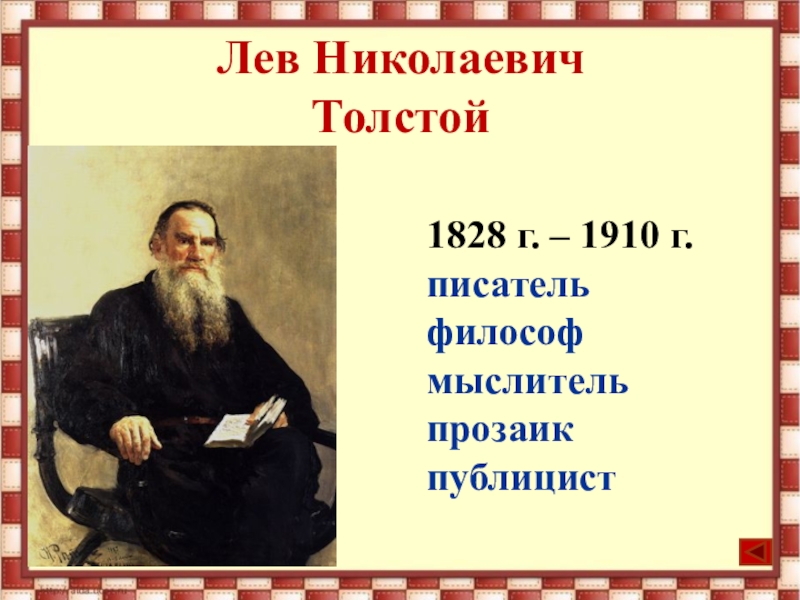 Лев Николаевич Толстой

1828 г. – 1910 г.
писатель
философ
мыслитель
прозаик
публицист